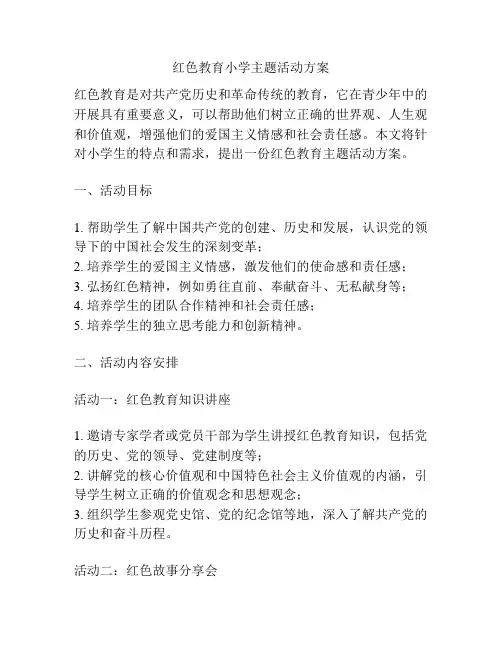 红色教育小学主题活动方案

红色教育是对共产党历史和革命传统的教育，它在青少年中的开展具有重要意义，可以帮助他们树立正确的世界观、人生观和价值观，增强他们的爱国主义情感和社会责任感。本文将针对小学生的特点和需求，提出一份红色教育主题活动方案。

一、活动目标

1. 帮助学生了解中国共产党的创建、历史和发展，认识党的领导下的中国社会发生的深刻变革；
2. 培养学生的爱国主义情感，激发他们的使命感和责任感；
3. 弘扬红色精神，例如勇往直前、奉献奋斗、无私献身等；
4. 培养学生的团队合作精神和社会责任感；
5. 培养学生的独立思考能力和创新精神。

二、活动内容安排

活动一：红色教育知识讲座

1. 邀请专家学者或党员干部为学生讲授红色教育知识，包括党的历史、党的领导、党建制度等；
2. 讲解党的核心价值观和中国特色社会主义价值观的内涵，引导学生树立正确的价值观念和思想观念；
3. 组织学生参观党史馆、党的纪念馆等地，深入了解共产党的历史和奋斗历程。

活动二：红色故事分享会